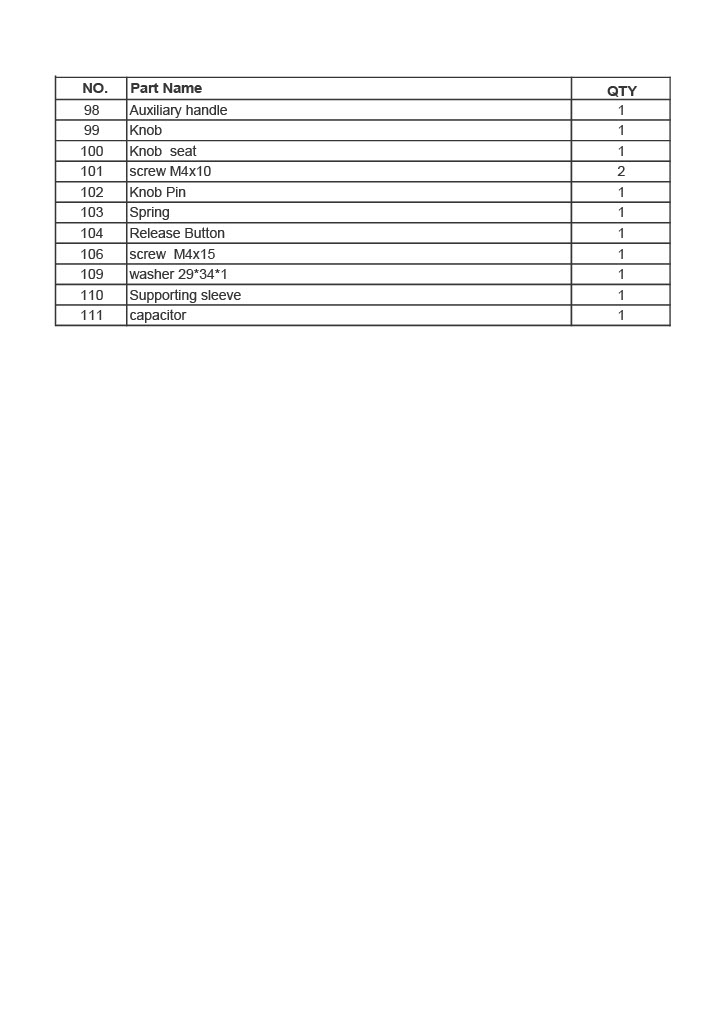 | NO. | Part Name | QTY |
|---|---|---|
| 98 | Auxiliary handle | 1 |
| 99 | Knob | 1 |
| 100 | Knob  seat | 1 |
| 101 | screw M4x10 | 2 |
| 102 | Knob Pin | 1 |
| 103 | Spring | 1 |
| 104 | Release Button | 1 |
| 106 | screw  M4x15 | 1 |
| 109 | washer 29*34*1 | 1 |
| 110 | Supporting sleeve | 1 |
| 111 | capacitor | 1 |